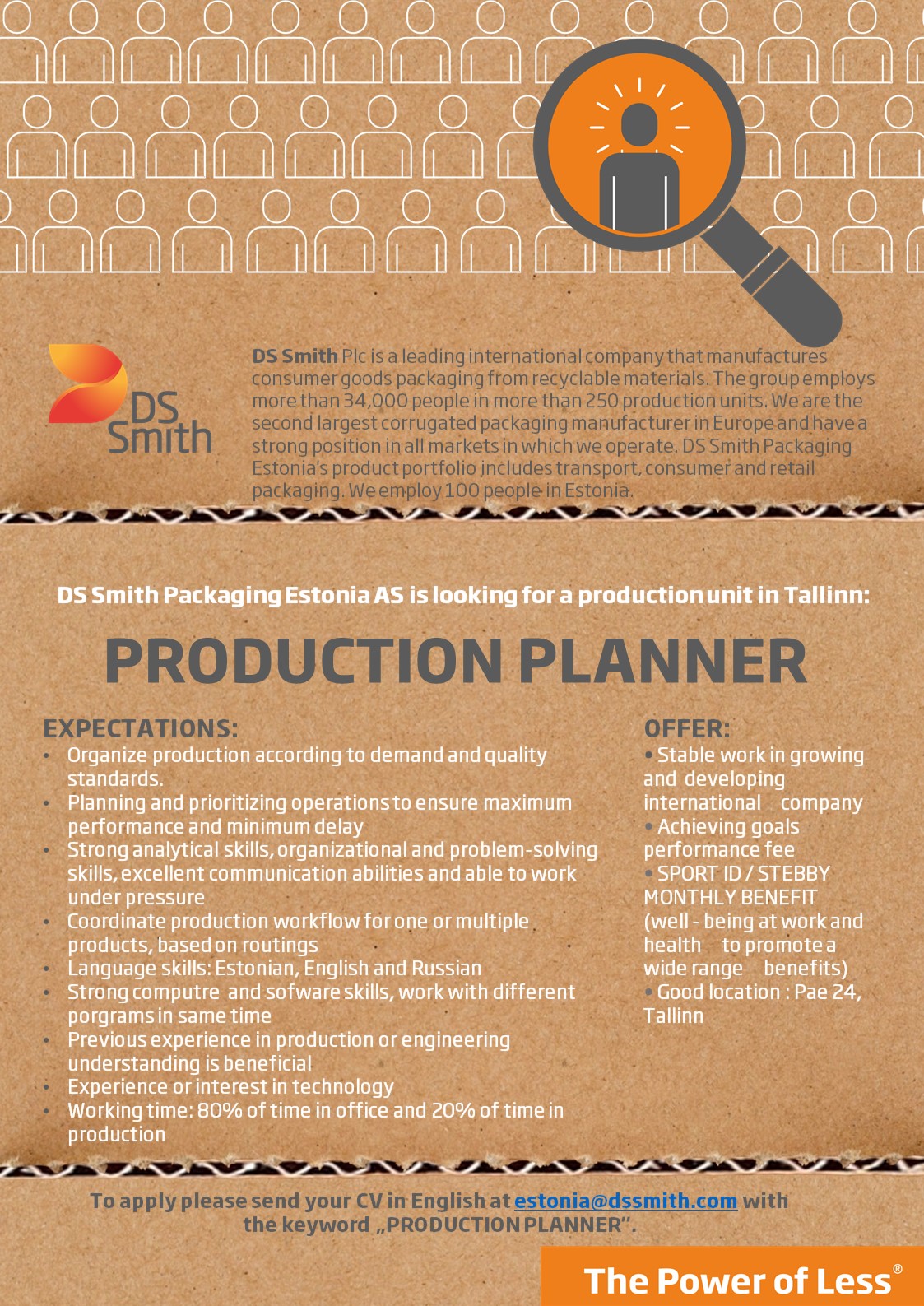 DS Smith

DS Smith Plc is a leading international company that manufactures consumer goods packaging from recyclable materials. The group employs more than 34,000 people in more than 250 production units. We are the second largest corrugated packaging manufacturer in Europe and have a strong position in all markets in which we operate. DS Smith Packaging Estonia's product portfolio includes transport, consumer and retail packaging. We employ 100 people in Estonia.

DS Smith Packaging Estonia AS is looking for a production unit in Tallinn:

PRODUCTION PLANNER

EXPECTATIONS:
• Organize production according to demand and quality standards.
• Planning and prioritizing operations to ensure maximum performance and minimum delay
• Strong analytical skills, organizational and problem-solving skills, excellent communication abilities and able to work under pressure
• Coordinate production workflow for one or multiple products, based on routings
• Language skills: Estonian, English and Russian
• Strong computre and sofware skills, work with different porgrams in same time
• Previous experience in production or engineering understanding is beneficial
• Experience or interest in technology
• Working time: 80% of time in office and 20% of time in production

OFFER:
• Stable work in growing and developing international company
• Achieving goals performance fee
• SPORT ID / STEBBY MONTHLY BENEFIT (well - being at work and health to promote a wide range benefits)
• Good location : Pae 24, Tallinn

To apply please send your CV in English at estonia@dssmith.com with the keyword „PRODUCTION PLANNER".

The Power of Less®